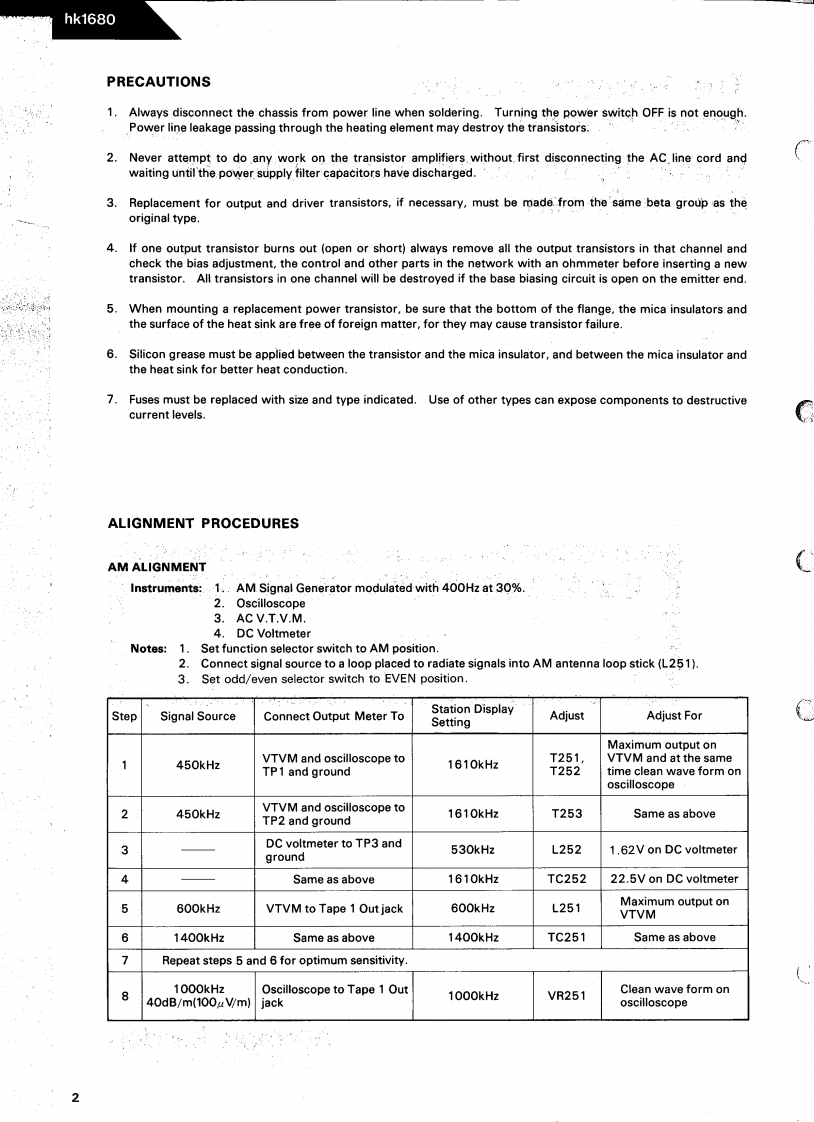 hk1680

PRECAUTIONS

1. Always disconnect the chassis from power line when soldering. Turning the power switch OFF is not enough. Power line leakage passing through the heating element may destroy the transistors.

2. Never attempt to do any work on the transistor amplifiers without first disconnecting the AC line cord and waiting until the power supply filter capacitors have discharged.

3. Replacement for output and driver transistors, if necessary, must be made from the same beta group as the original type.

4. If one output transistor burns out (open or short) always remove all the output transistors in that channel and check the bias adjustment, the control and other parts in the network with an ohmmeter before inserting a new transistor. All transistors in one channel will be destroyed if the base biasing circuit is open on the emitter end.

5. When mounting a replacement power transistor, be sure that the bottom of the flange, the mica insulators and the surface of the heat sink are free of foreign matter, for they may cause transistor failure.

6. Silicon grease must be applied between the transistor and the mica insulator, and between the mica insulator and the heat sink for better heat conduction.

7. Fuses must be replaced with size and type indicated. Use of other types can expose components to destructive current levels.

ALIGNMENT PROCEDURES

AM ALIGNMENT

Instruments: 1. AM Signal Generator modulated with 400Hz at 30%.
2. Oscilloscope
3. AC V.T.V.M.
4. DC Voltmeter

Notes: 1. Set function selector switch to AM position.
2. Connect signal source to a loop placed to radiate signals into AM antenna loop stick (L251).
3. Set odd/even selector switch to EVEN position.

| Step | Signal Source | Connect Output Meter To | Station Display Setting | Adjust | Adjust For |
|---|---|---|---|---|---|
| 1 | 450kHz | VTVM and oscilloscope to TP1 and ground | 1610kHz | T251, T252 | Maximum output on VTVM and at the same time clean wave form on oscilloscope |
| 2 | 450kHz | VTVM and oscilloscope to TP2 and ground | 1610kHz | T253 | Same as above |
| 3 | —— | DC voltmeter to TP3 and ground | 530kHz | L252 | 1.62V on DC voltmeter |
| 4 | —— | Same as above | 1610kHz | TC252 | 22.5V on DC voltmeter |
| 5 | 600kHz | VTVM to Tape 1 Out jack | 600kHz | L251 | Maximum output on VTVM |
| 6 | 1400kHz | Same as above | 1400kHz | TC251 | Same as above |
| 7 | Repeat steps 5 and 6 for optimum sensitivity. | | | | |
| 8 | 1000kHz 40dB/m(100$\mu$V/m) | Oscilloscope to Tape 1 Out jack | 1000kHz | VR251 | Clean wave form on oscilloscope |

2